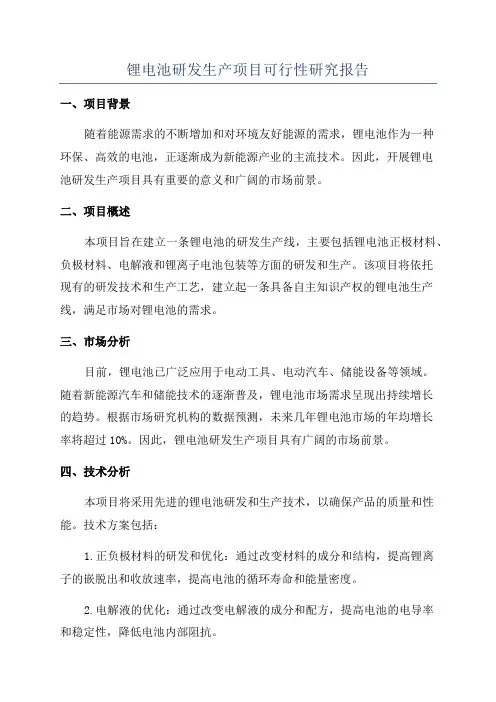 锂电池研发生产项目可行性研究报告

一、项目背景

随着能源需求的不断增加和对环境友好能源的需求，锂电池作为一种环保、高效的电池，正逐渐成为新能源产业的主流技术。因此，开展锂电池研发生产项目具有重要的意义和广阔的市场前景。

二、项目概述

本项目旨在建立一条锂电池的研发生产线，主要包括锂电池正极材料、负极材料、电解液和锂离子电池包装等方面的研发和生产。该项目将依托现有的研发技术和生产工艺，建立起一条具备自主知识产权的锂电池生产线，满足市场对锂电池的需求。

三、市场分析

目前，锂电池已广泛应用于电动工具、电动汽车、储能设备等领域。随着新能源汽车和储能技术的逐渐普及，锂电池市场需求呈现出持续增长的趋势。根据市场研究机构的数据预测，未来几年锂电池市场的年均增长率将超过10%。因此，锂电池研发生产项目具有广阔的市场前景。

四、技术分析

本项目将采用先进的锂电池研发和生产技术，以确保产品的质量和性能。技术方案包括：

1.正负极材料的研发和优化：通过改变材料的成分和结构，提高锂离子的嵌脱出和收放速率，提高电池的循环寿命和能量密度。

2.电解液的优化：通过改变电解液的成分和配方，提高电池的电导率和稳定性，降低电池内部阻抗。